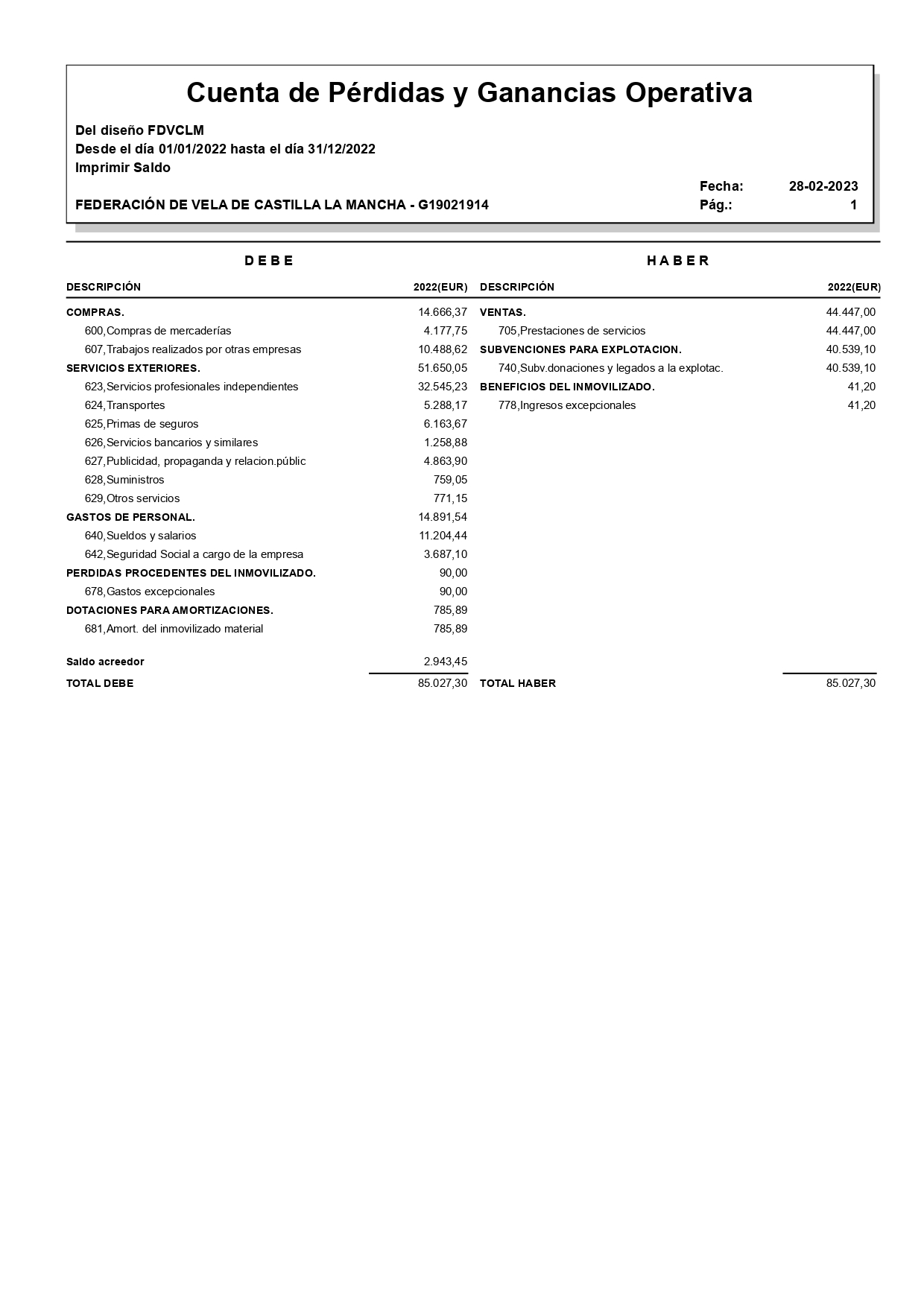 Cuenta de Pérdidas y Ganancias Operativa

Del diseño FDVCLM
Desde el día 01/01/2022 hasta el día 31/12/2022
Imprimir Saldo

Fecha: 28-02-2023
FEDERACIÓN DE VELA DE CASTILLA LA MANCHA - G19021914
Pág.: 1

D E B E

| DESCRIPCIÓN | 2022(EUR) |
|---|---|
| COMPRAS. | 14.666,37 |
| 600,Compras de mercaderías | 4.177,75 |
| 607,Trabajos realizados por otras empresas | 10.488,62 |
| SERVICIOS EXTERIORES. | 51.650,05 |
| 623,Servicios profesionales independientes | 32.545,23 |
| 624,Transportes | 5.288,17 |
| 625,Primas de seguros | 6.163,67 |
| 626,Servicios bancarios y similares | 1.258,88 |
| 627,Publicidad, propaganda y relacion.públic | 4.863,90 |
| 628,Suministros | 759,05 |
| 629,Otros servicios | 771,15 |
| GASTOS DE PERSONAL. | 14.891,54 |
| 640,Sueldos y salarios | 11.204,44 |
| 642,Seguridad Social a cargo de la empresa | 3.687,10 |
| PERDIDAS PROCEDENTES DEL INMOVILIZADO. | 90,00 |
| 678,Gastos excepcionales | 90,00 |
| DOTACIONES PARA AMORTIZACIONES. | 785,89 |
| 681,Amort. del inmovilizado material | 785,89 |
| Saldo acreedor | 2.943,45 |
| TOTAL DEBE | 85.027,30 |

H A B E R

| DESCRIPCIÓN | 2022(EUR) |
|---|---|
| VENTAS. | 44.447,00 |
| 705,Prestaciones de servicios | 44.447,00 |
| SUBVENCIONES PARA EXPLOTACION. | 40.539,10 |
| 740,Subv.donaciones y legados a la explotac. | 40.539,10 |
| BENEFICIOS DEL INMOVILIZADO. | 41,20 |
| 778,Ingresos excepcionales | 41,20 |
| TOTAL HABER | 85.027,30 |